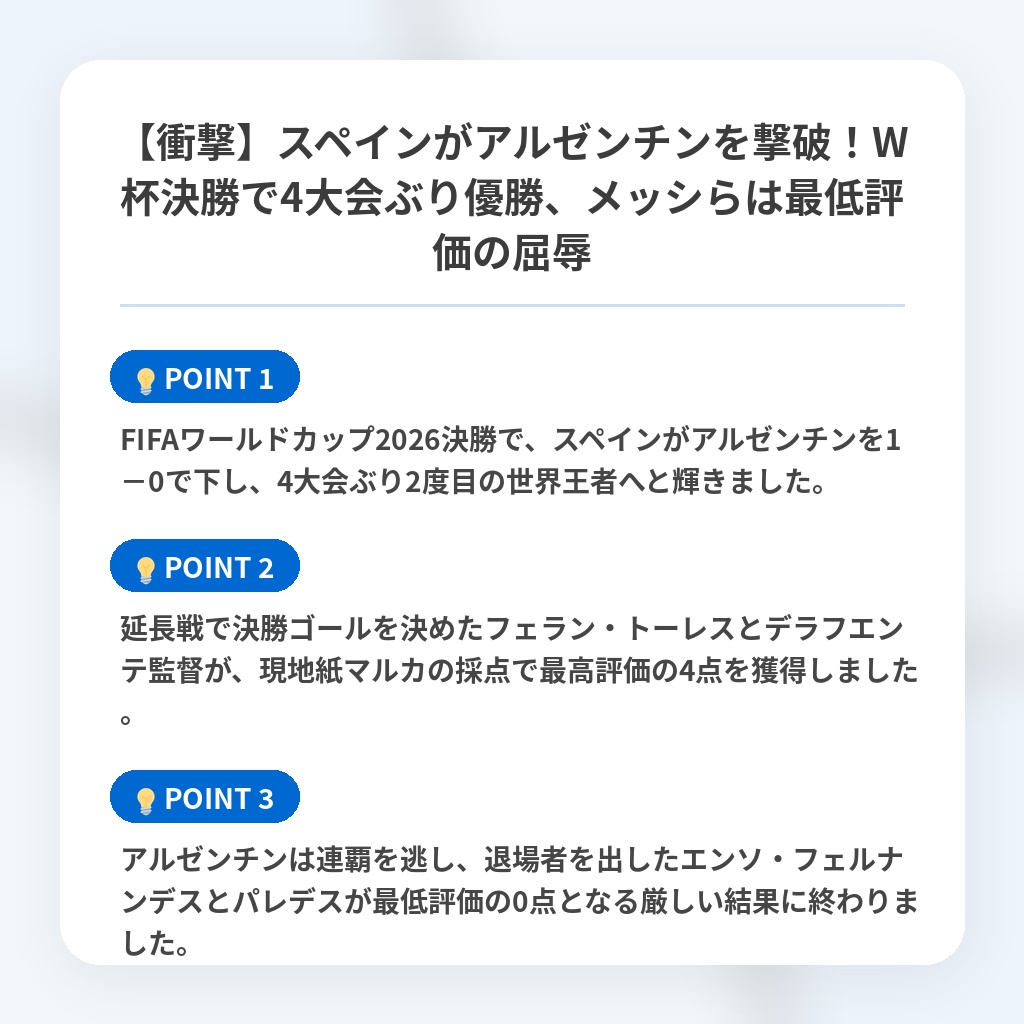 【衝撃】スペインがアルゼンチンを撃破！W杯決勝で4大会ぶり優勝、メッシらは最低評価の屈辱

POINT 1

FIFAワールドカップ2026決勝で、スペインがアルゼンチンを1－0で下し、4大会ぶり2度目の世界王者へと輝きました。

POINT 2

延長戦で決勝ゴールを決めたフェラン・トーレスとデラフエンテ監督が、現地紙マルカの採点で最高評価の4点を獲得しました。

POINT 3

アルゼンチンは連覇を逃し、退場者を出したエンソ・フェルナンデスとパレデスが最低評価の0点となる厳しい結果に終わりました。